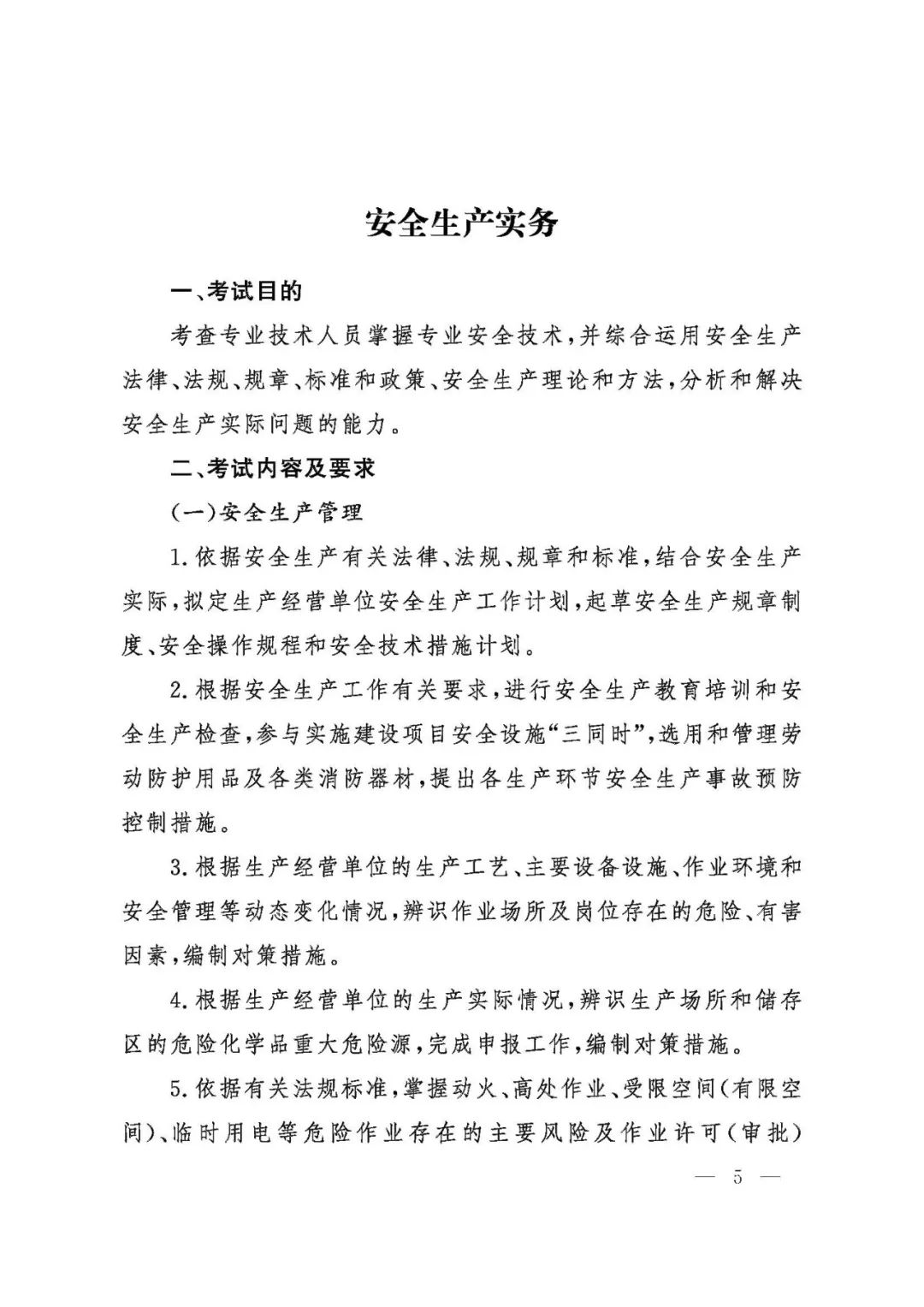 安全生产实务

一、考试目的

考查专业技术人员掌握专业安全技术，并综合运用安全生产法律、法规、规章、标准和政策、安全生产理论和方法，分析和解决安全生产实际问题的能力。

二、考试内容及要求

(一)安全生产管理

1.依据安全生产有关法律、法规、规章和标准，结合安全生产实际，拟定生产经营单位安全生产工作计划，起草安全生产规章制度、安全操作规程和安全技术措施计划。

2.根据安全生产工作有关要求，进行安全生产教育培训和安全生产检查，参与实施建设项目安全设施“三同时”，选用和管理劳动防护用品及各类消防器材，提出各生产环节安全生产事故预防控制措施。

3.根据生产经营单位的生产工艺、主要设备设施、作业环境和安全管理等动态变化情况，辨识作业场所及岗位存在的危险、有害因素，编制对策措施。

4.根据生产经营单位的生产实际情况，辨识生产场所和储存区的危险化学品重大危险源，完成申报工作，编制对策措施。

5.依据有关法规标准，掌握动火、高处作业、受限空间(有限空间)、临时用电等危险作业存在的主要风险及作业许可(审批)

— 5 —